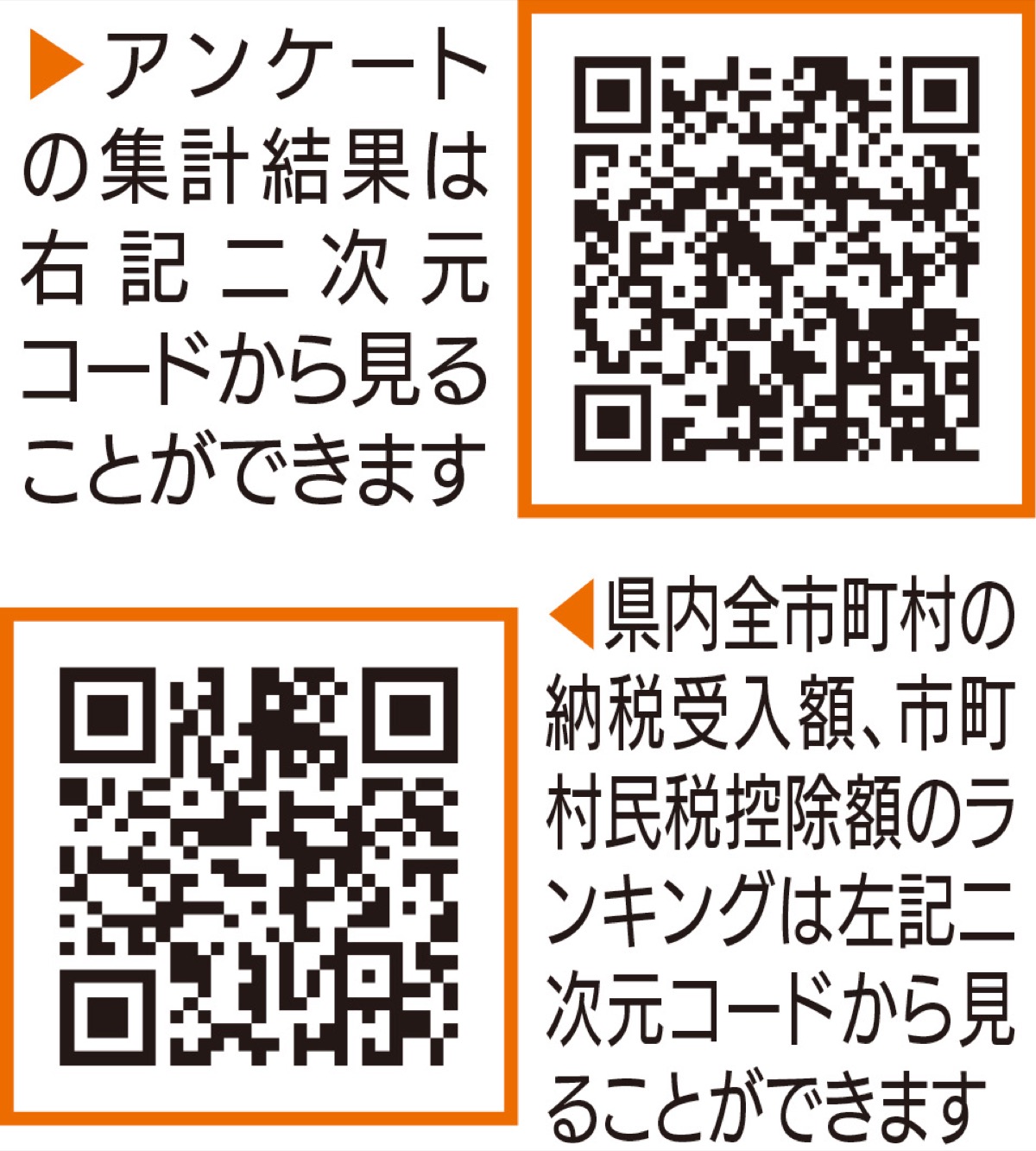 ▶アンケートの集計結果は右記二次元コードから見ることができます

◀県内全市町村の納税受入額、市町村民税控除額のランキングは左記二次元コードから見ることができます